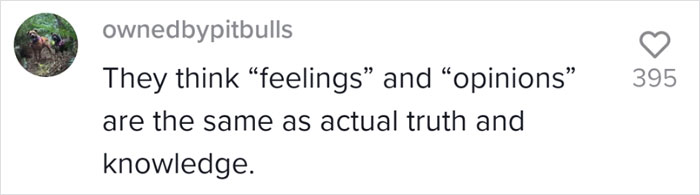 ownedbypitbulls

They think “feelings” and “opinions” are the same as actual truth and knowledge.

395